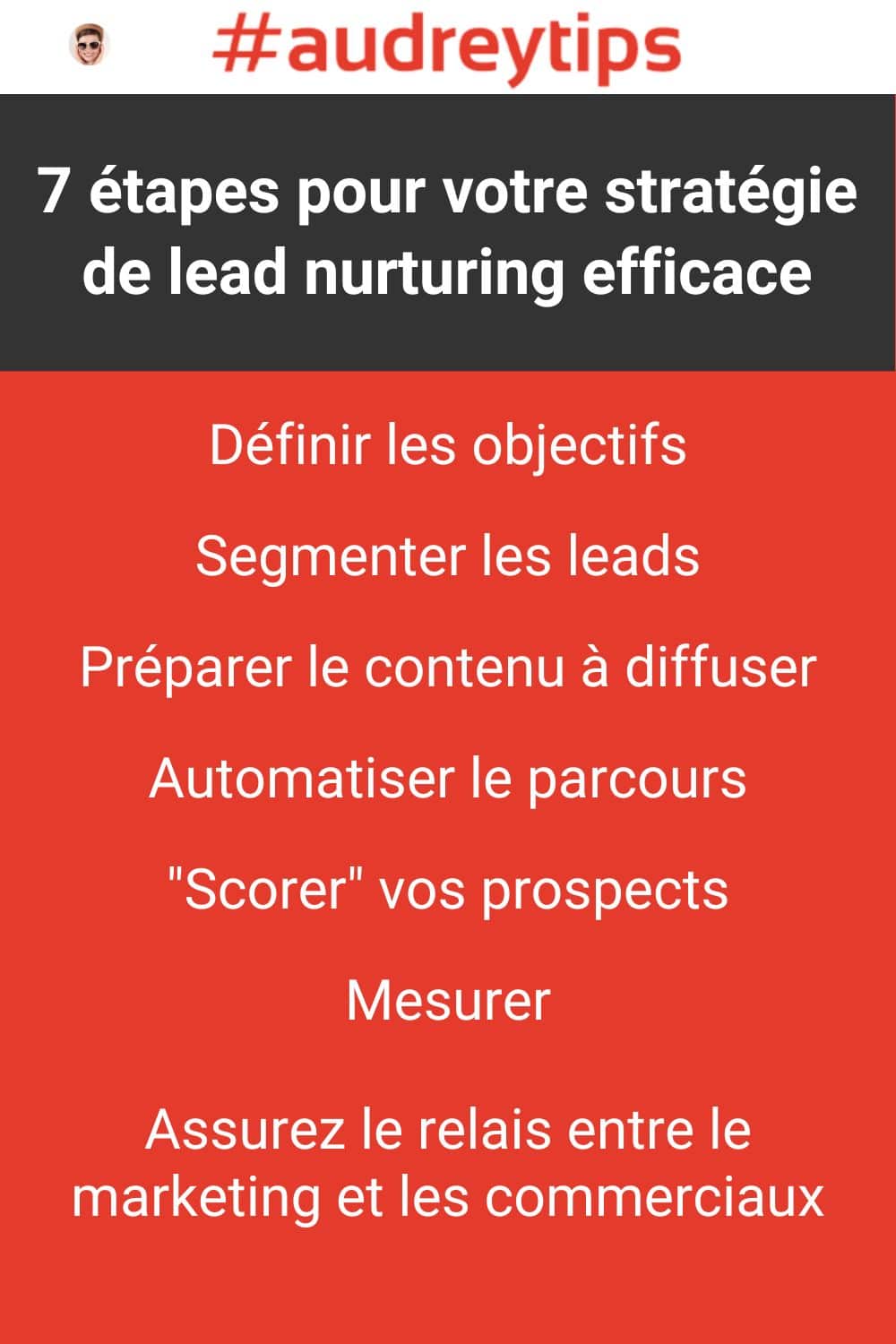 #audreytips

7 étapes pour votre stratégie de lead nurturing efficace

Définir les objectifs

Segmenter les leads

Préparer le contenu à diffuser

Automatiser le parcours

"Scorer" vos prospects

Mesurer

Assurez le relais entre le marketing et les commerciaux